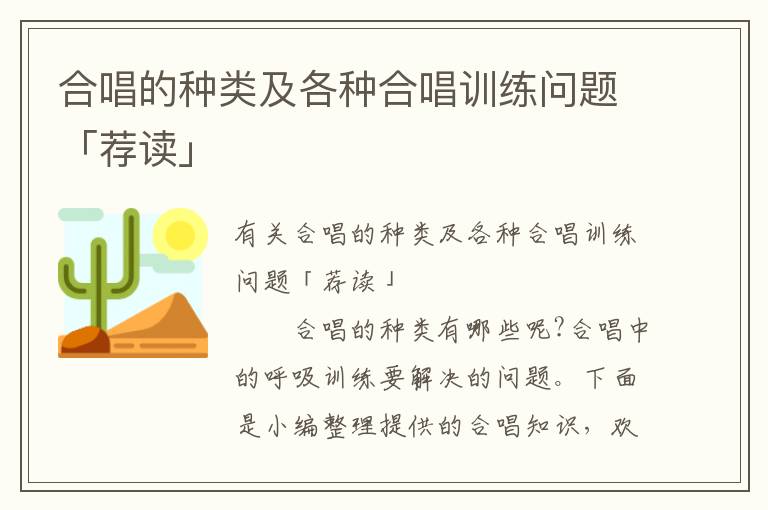 合唱的种类及各种合唱训练问题「荐读」

有关合唱的种类及各种合唱训练问题「荐读」

合唱的种类有哪些呢?合唱中的呼吸训练要解决的问题。下面是小编整理提供的合唱知识，欢